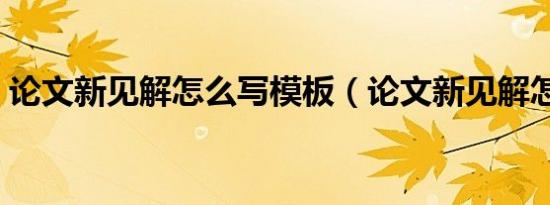 论文新见解怎么写模板（论文新见解怎